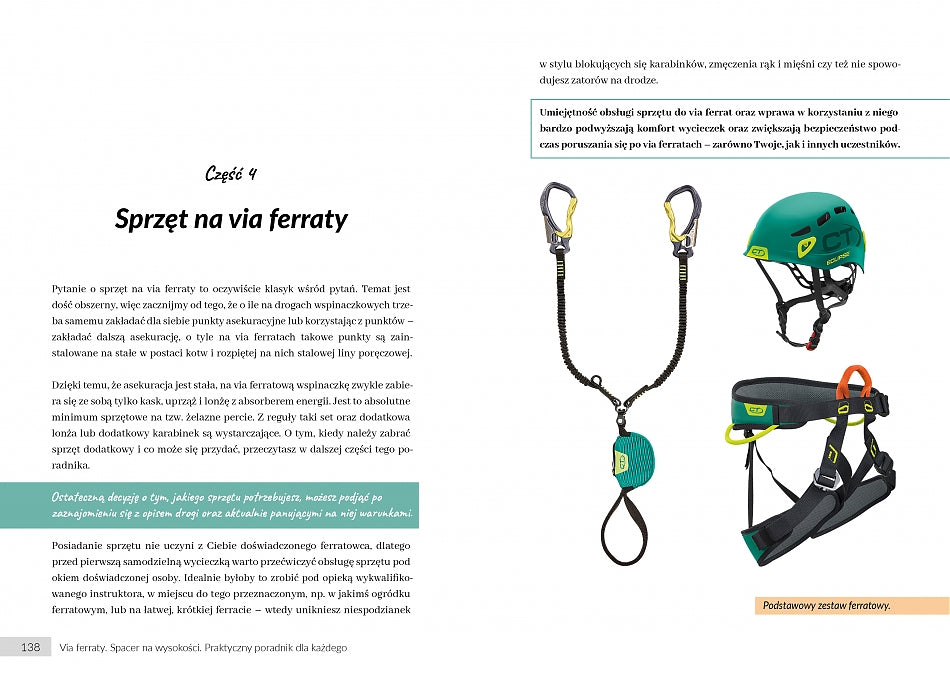 Część 4

Sprzęt na via ferraty

Pytanie o sprzęt na via ferraty to oczywiście klasyk wśród pytań. Temat jest dość obszerny, więc zacznijmy od tego, że o ile na drogach wspinaczkowych trzeba samemu zakładać dla siebie punkty asekuracyjne lub korzystając z punktów – zakładać dalszą asekurację, o tyle na via ferratach takowe punkty są zainstalowane na stałe w postaci kotw i rozpiętej na nich stalowej liny poręczowej.

Dzięki temu, że asekuracja jest stała, na via ferratową wspinaczkę zwykle zabiera się ze sobą tylko kask, uprząż i lonżę z absorberem energii. Jest to absolutne minimum sprzętowe na tzw. żelazne percie. Z reguły taki set oraz dodatkowa lonża lub dodatkowy karabinek są wystarczające. O tym, kiedy należy zabrać sprzęt dodatkowy i co może się przydać, przeczytasz w dalszej części tego poradnika.

Ostateczną decyzję o tym, jakiego sprzętu potrzebujesz, możesz podjąć po zaznajomieniu się z opisem drogi oraz aktualnie panującymi na niej warunkami.

Posiadanie sprzętu nie uczyni z Ciebie doświadczonego ferratowca, dlatego przed pierwszą samodzielną wycieczką warto przećwiczyć obsługę sprzętu pod okiem doświadczonej osoby. Idealnie byłoby to zrobić pod opieką wykwalifikowanego instruktora, w miejscu do tego przeznaczonym, np. w jakimś ogródku ferratowym, lub na łatwej, krótkiej ferracie – wtedy unikniesz niespodzianek

138 Via ferraty. Spacer na wysokości. Praktyczny poradnik dla każdego

w stylu blokujących się karabinków, zmęczenia rąk i mięśni czy też nie spowodujesz zatorów na drodze.

Umiejętność obsługi sprzętu do via ferrat oraz wprawa w korzystaniu z niego bardzo podwyższają komfort wycieczek oraz zwiększają bezpieczeństwo podczas poruszania się po via ferratach – zarówno Twoje, jak i innych uczestników.

Podstawowy zestaw ferratowy.